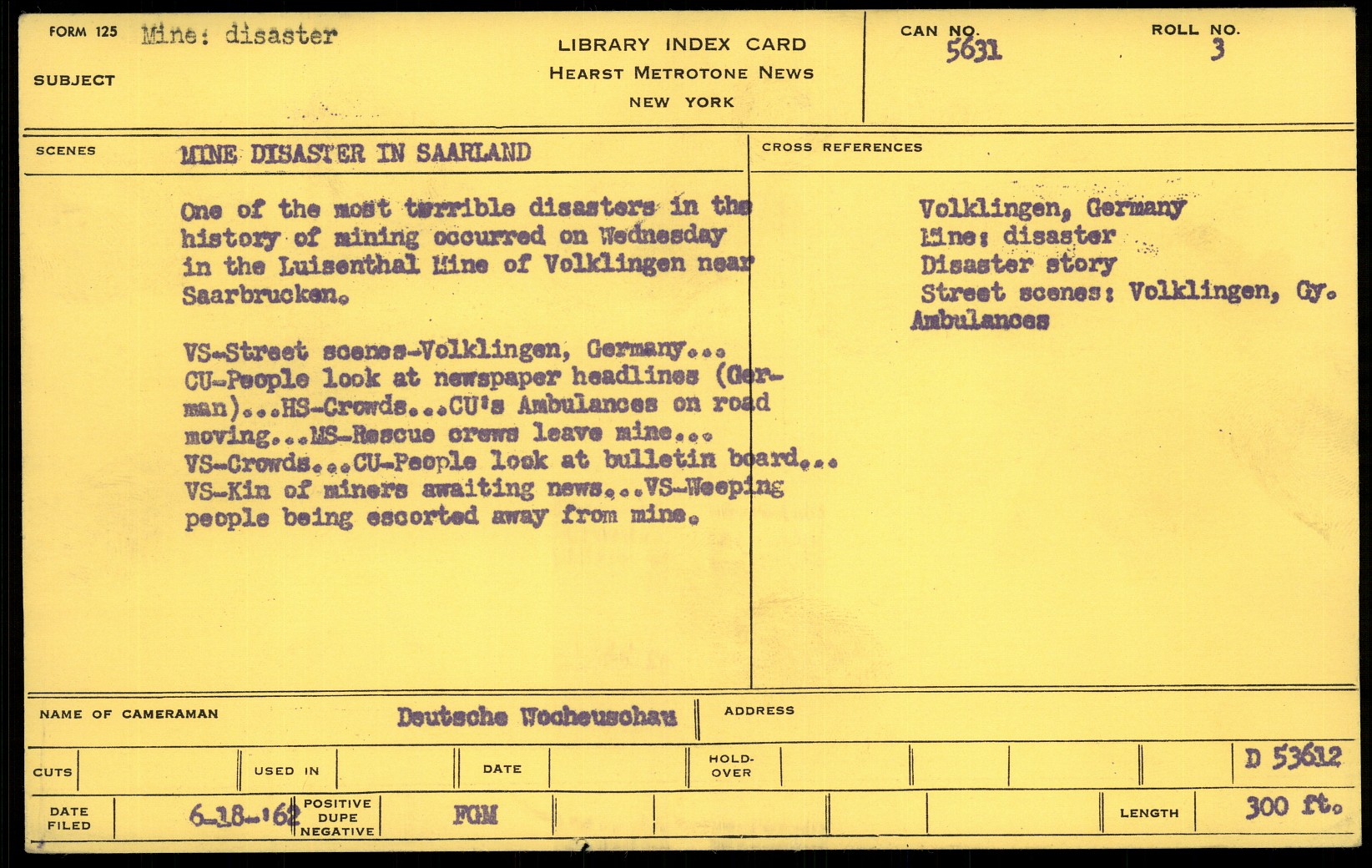 FORM 125 Mine: disaster

SUBJECT

LIBRARY INDEX CARD
HEARST METROTONE NEWS
NEW YORK

CAN NO. 5631

ROLL NO. 3

SCENES MINE DISASTER IN SAARLAND

One of the most terrible disasters in the history of mining occurred on Wednesday in the Luisenthal Mine of Volklingen near Saarbrucken.

VS-Street scenes-Volklingen, Germany... CU-People look at newspaper headlines (German)...HS-Crowds...CU's Ambulances on road moving...MS-Rescue crews leave mine... VS-Crowds...CU-People look at bulletin board... VS-Kin of miners awaiting news...VS-Weeping people being escorted away from mine.

CROSS REFERENCES

Volklingen, Germany
Mine: disaster
Disaster story
Street scenes: Volklingen, Gy.
Ambulances

NAME OF CAMERAMAN Deutsche Wocheuschau

ADDRESS

CUTS

USED IN

DATE

HOLD-OVER

D 53612

DATE FILED 6-18-'62

POSITIVE DUPE NEGATIVE FGM

LENGTH 300 ft.